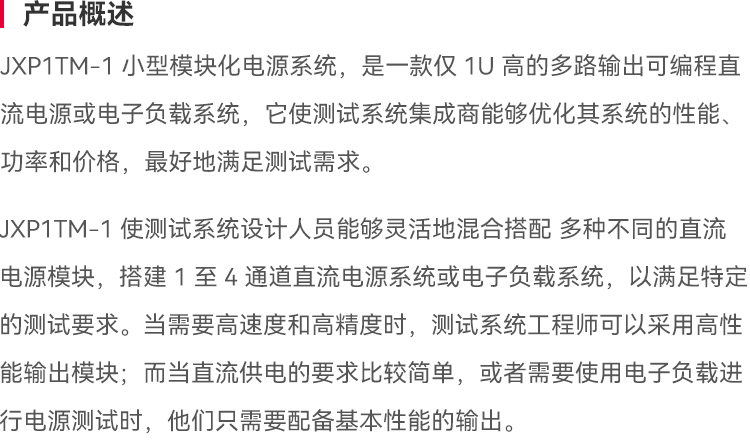 产品概述

JXP1TM-1 小型模块化电源系统，是一款仅 1U 高的多路输出可编程直流电源或电子负载系统，它使测试系统集成商能够优化其系统的性能、功率和价格，最好地满足测试需求。

JXP1TM-1 使测试系统设计人员能够灵活地混合搭配 多种不同的直流电源模块，搭建 1 至 4 通道直流电源系统或电子负载系统，以满足特定的测试要求。当需要高速度和高精度时，测试系统工程师可以采用高性能输出模块；而当直流供电的要求比较简单，或者需要使用电子负载进行电源测试时，他们只需要配备基本性能的输出。